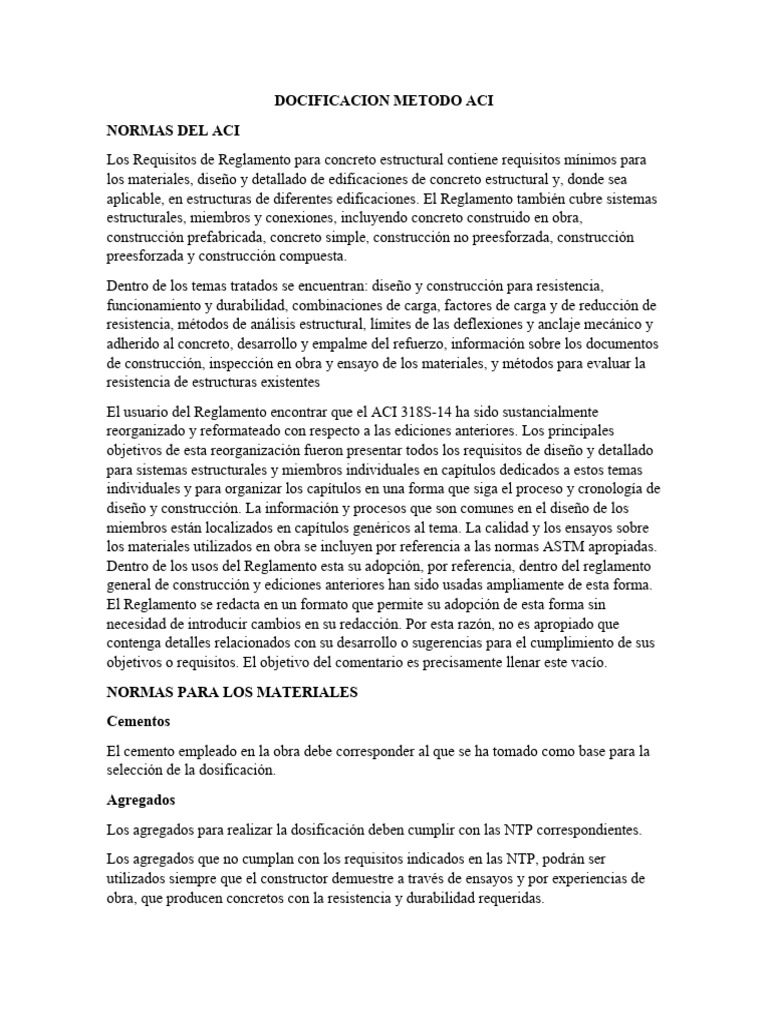 DOCIFICACION METODO ACI

NORMAS DEL ACI

Los Requisitos de Reglamento para concreto estructural contiene requisitos mínimos para los materiales, diseño y detallado de edificaciones de concreto estructural y, donde sea aplicable, en estructuras de diferentes edificaciones. El Reglamento también cubre sistemas estructurales, miembros y conexiones, incluyendo concreto construido en obra, construcción prefabricada, concreto simple, construcción no preesforzada, construcción preesforzada y construcción compuesta.

Dentro de los temas tratados se encuentran: diseño y construcción para resistencia, funcionamiento y durabilidad, combinaciones de carga, factores de carga y de reducción de resistencia, métodos de análisis estructural, límites de las deflexiones y anclaje mecánico y adherido al concreto, desarrollo y empalme del refuerzo, información sobre los documentos de construcción, inspección en obra y ensayo de los materiales, y métodos para evaluar la resistencia de estructuras existentes

El usuario del Reglamento encontrar que el ACI 318S-14 ha sido sustancialmente reorganizado y reformateado con respecto a las ediciones anteriores. Los principales objetivos de esta reorganización fueron presentar todos los requisitos de diseño y detallado para sistemas estructurales y miembros individuales en capítulos dedicados a estos temas individuales y para organizar los capítulos en una forma que siga el proceso y cronología de diseño y construcción. La información y procesos que son comunes en el diseño de los miembros están localizados en capítulos genéricos al tema. La calidad y los ensayos sobre los materiales utilizados en obra se incluyen por referencia a las normas ASTM apropiadas. Dentro de los usos del Reglamento esta su adopción, por referencia, dentro del reglamento general de construcción y ediciones anteriores han sido usadas ampliamente de esta forma. El Reglamento se redacta en un formato que permite su adopción de esta forma sin necesidad de introducir cambios en su redacción. Por esta razón, no es apropiado que contenga detalles relacionados con su desarrollo o sugerencias para el cumplimiento de sus objetivos o requisitos. El objetivo del comentario es precisamente llenar este vacío.

NORMAS PARA LOS MATERIALES

Cementos

El cemento empleado en la obra debe corresponder al que se ha tomado como base para la selección de la dosificación.

Agregados

Los agregados para realizar la dosificación deben cumplir con las NTP correspondientes.

Los agregados que no cumplan con los requisitos indicados en las NTP, podrán ser utilizados siempre que el constructor demuestre a través de ensayos y por experiencias de obra, que producen concretos con la resistencia y durabilidad requeridas.